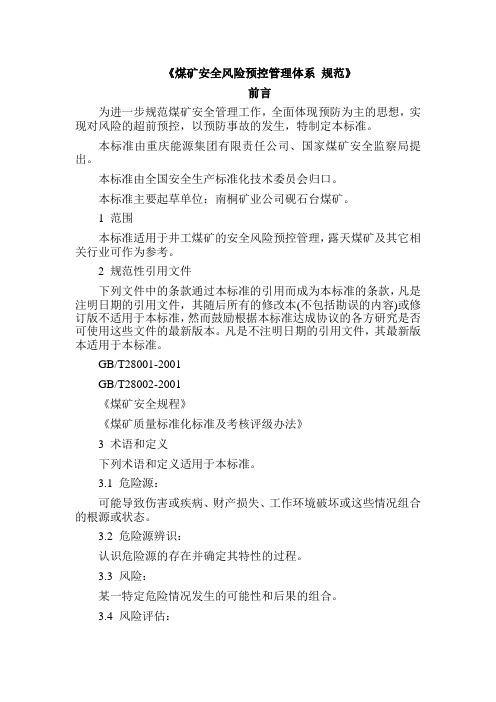 《煤矿安全风险预控管理体系 规范》

前言

为进一步规范煤矿安全管理工作，全面体现预防为主的思想，实现对风险的超前预控，以预防事故的发生，特制定本标准。

本标准由重庆能源集团有限责任公司、国家煤矿安全监察局提出。

本标准由全国安全生产标准化技术委员会归口。

本标准主要起草单位：南桐矿业公司砚石台煤矿。

1 范围

本标准适用于井工煤矿的安全风险预控管理，露天煤矿及其它相关行业可作为参考。

2 规范性引用文件

下列文件中的条款通过本标准的引用而成为本标准的条款，凡是注明日期的引用文件，其随后所有的修改本(不包括勘误的内容)或修订版不适用于本标准，然而鼓励根据本标准达成协议的各方研究是否可使用这些文件的最新版本。凡是不注明日期的引用文件，其最新版本适用于本标准。

GB/T28001-2001

GB/T28002-2001

《煤矿安全规程》

《煤矿质量标准化标准及考核评级办法》

3 术语和定义

下列术语和定义适用于本标准。

3.1 危险源：

可能导致伤害或疾病、财产损失、工作环境破坏或这些情况组合的根源或状态。

3.2 危险源辨识：

认识危险源的存在并确定其特性的过程。

3.3 风险：

某一特定危险情况发生的可能性和后果的组合。

3.4 风险评估：